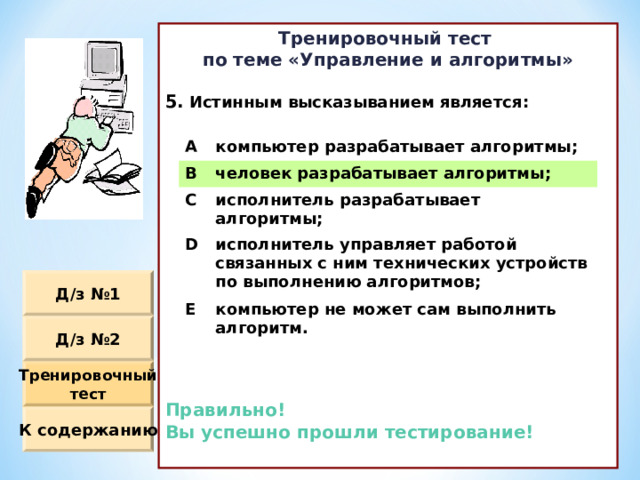 Тренировочный тест
по теме «Управление и алгоритмы»

5. Истинным высказыванием является:

A компьютер разрабатывает алгоритмы;
B человек разрабатывает алгоритмы;
C исполнитель разрабатывает алгоритмы;
D исполнитель управляет работой связанных с ним технических устройств по выполнению алгоритмов;
E компьютер не может сам выполнить алгоритм.

Правильно!
Вы успешно прошли тестирование!

Д/з №1

Д/з №2

Тренировочный тест

К содержанию